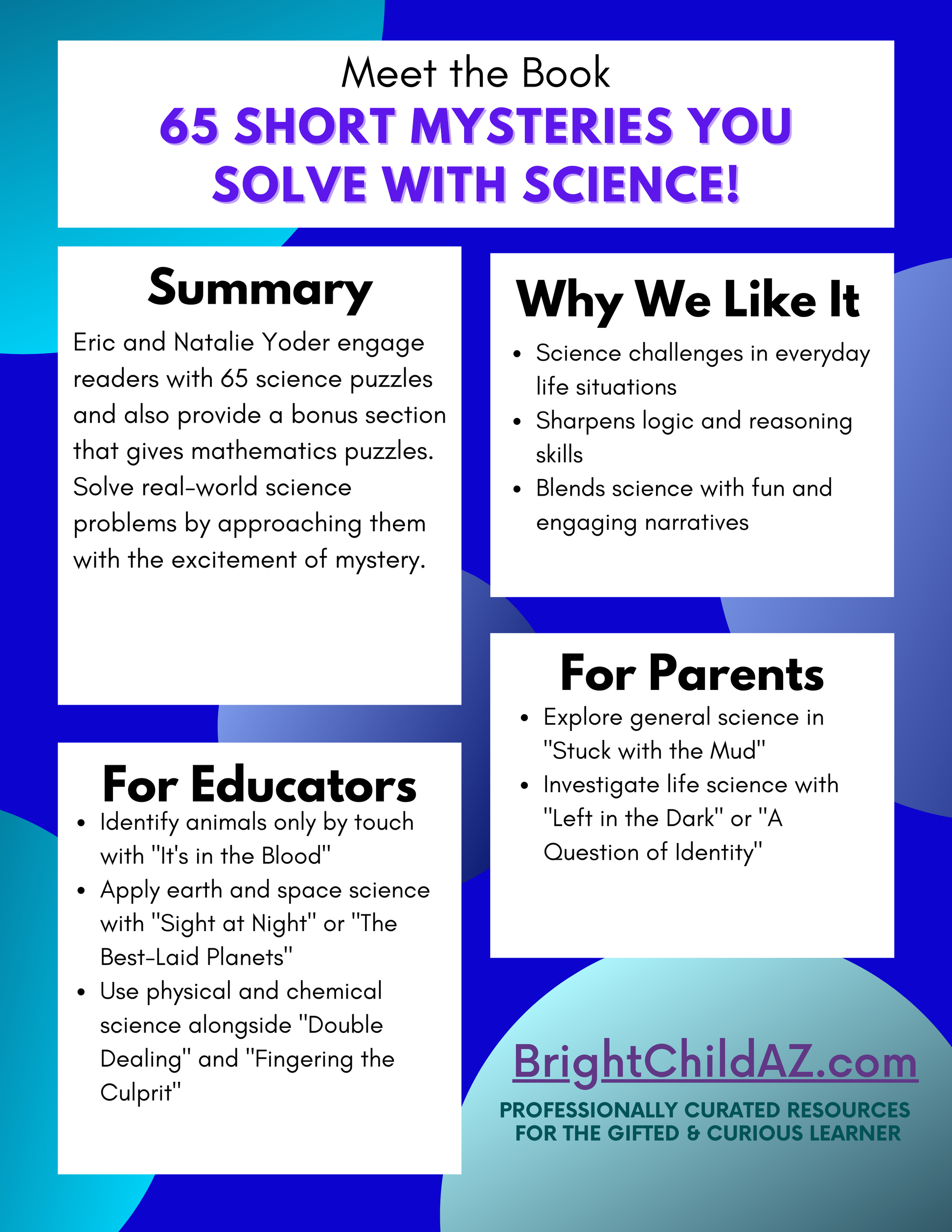 Meet the Book
65 SHORT MYSTERIES YOU SOLVE WITH SCIENCE!

Summary

Eric and Natalie Yoder engage readers with 65 science puzzles and also provide a bonus section that gives mathematics puzzles. Solve real-world science problems by approaching them with the excitement of mystery.

For Educators

• Identify animals only by touch with "It's in the Blood"
• Apply earth and space science with "Sight at Night" or "The Best-Laid Planets"
• Use physical and chemical science alongside "Double Dealing" and "Fingering the Culprit"

Why We Like It

• Science challenges in everyday life situations
• Sharpens logic and reasoning skills
• Blends science with fun and engaging narratives

For Parents

• Explore general science in "Stuck with the Mud"
• Investigate life science with "Left in the Dark" or "A Question of Identity"

BrightChildAZ.com
PROFESSIONALLY CURATED RESOURCES
FOR THE GIFTED & CURIOUS LEARNER